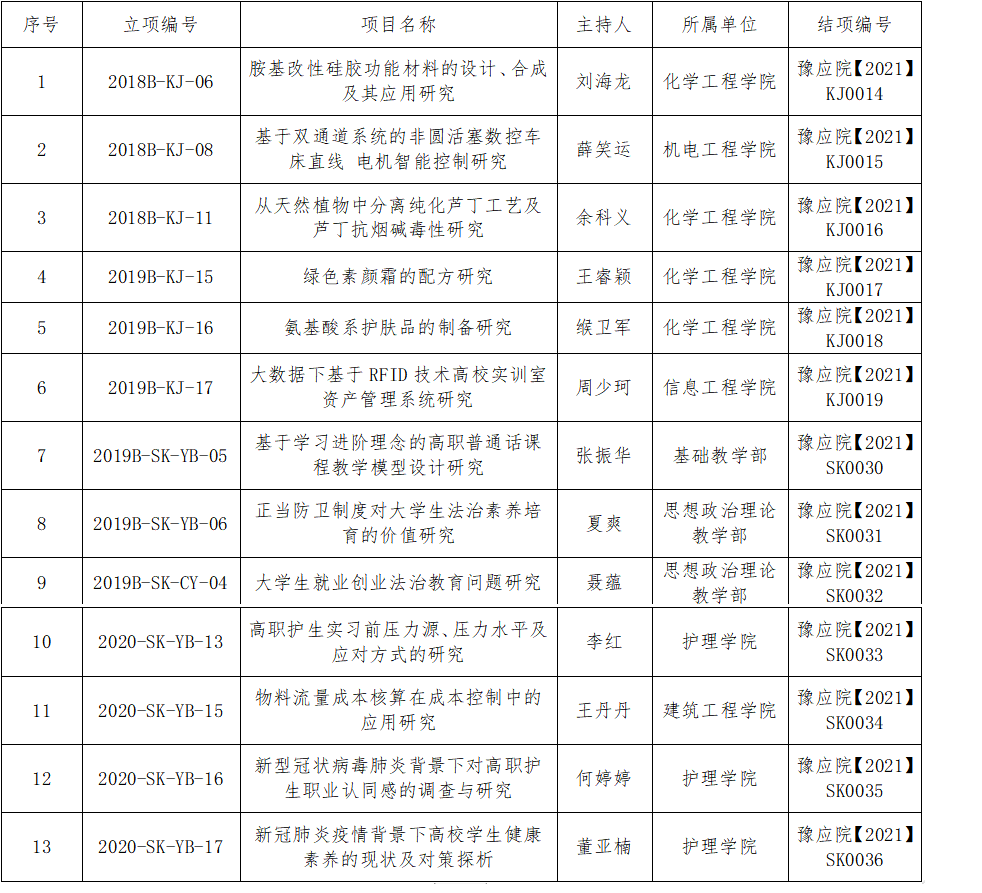 | 序号 | 立项编号 | 项目名称 | 主持人 | 所属单位 | 结项编号 |
|---|---|---|---|---|---|
| 1 | 2018B-KJ-06 | 胺基改性硅胶功能材料的设计、合成及其应用研究 | 刘海龙 | 化学工程学院 | 豫应院【2021】KJ0014 |
| 2 | 2018B-KJ-08 | 基于双通道系统的非圆活塞数控车床直线 电机智能控制研究 | 薛笑运 | 机电工程学院 | 豫应院【2021】KJ0015 |
| 3 | 2018B-KJ-11 | 从天然植物中分离纯化芦丁工艺及芦丁抗烟碱毒性研究 | 余科义 | 化学工程学院 | 豫应院【2021】KJ0016 |
| 4 | 2019B-KJ-15 | 绿色素颜霜的配方研究 | 王睿颖 | 化学工程学院 | 豫应院【2021】KJ0017 |
| 5 | 2019B-KJ-16 | 氨基酸系护肤品的制备研究 | 缑卫军 | 化学工程学院 | 豫应院【2021】KJ0018 |
| 6 | 2019B-KJ-17 | 大数据下基于RFID技术高校实训室资产管理系统研究 | 周少珂 | 信息工程学院 | 豫应院【2021】KJ0019 |
| 7 | 2019B-SK-YB-05 | 基于学习进阶理念的高职普通话课程教学模型设计研究 | 张振华 | 基础教学部 | 豫应院【2021】SK0030 |
| 8 | 2019B-SK-YB-06 | 正当防卫制度对大学生法治素养培育的价值研究 | 夏爽 | 思想政治理论教学部 | 豫应院【2021】SK0031 |
| 9 | 2019B-SK-CY-04 | 大学生就业创业法治教育问题研究 | 聂蕴 | 思想政治理论教学部 | 豫应院【2021】SK0032 |
| 10 | 2020-SK-YB-13 | 高职护生实习前压力源、压力水平及应对方式的研究 | 李红 | 护理学院 | 豫应院【2021】SK0033 |
| 11 | 2020-SK-YB-15 | 物料流量成本核算在成本控制中的应用研究 | 王丹丹 | 建筑工程学院 | 豫应院【2021】SK0034 |
| 12 | 2020-SK-YB-16 | 新型冠状病毒肺炎背景下对高职护生职业认同感的调查与研究 | 何婷婷 | 护理学院 | 豫应院【2021】SK0035 |
| 13 | 2020-SK-YB-17 | 新冠肺炎疫情背景下高校学生健康素养的现状及对策探析 | 董亚楠 | 护理学院 | 豫应院【2021】SK0036 |